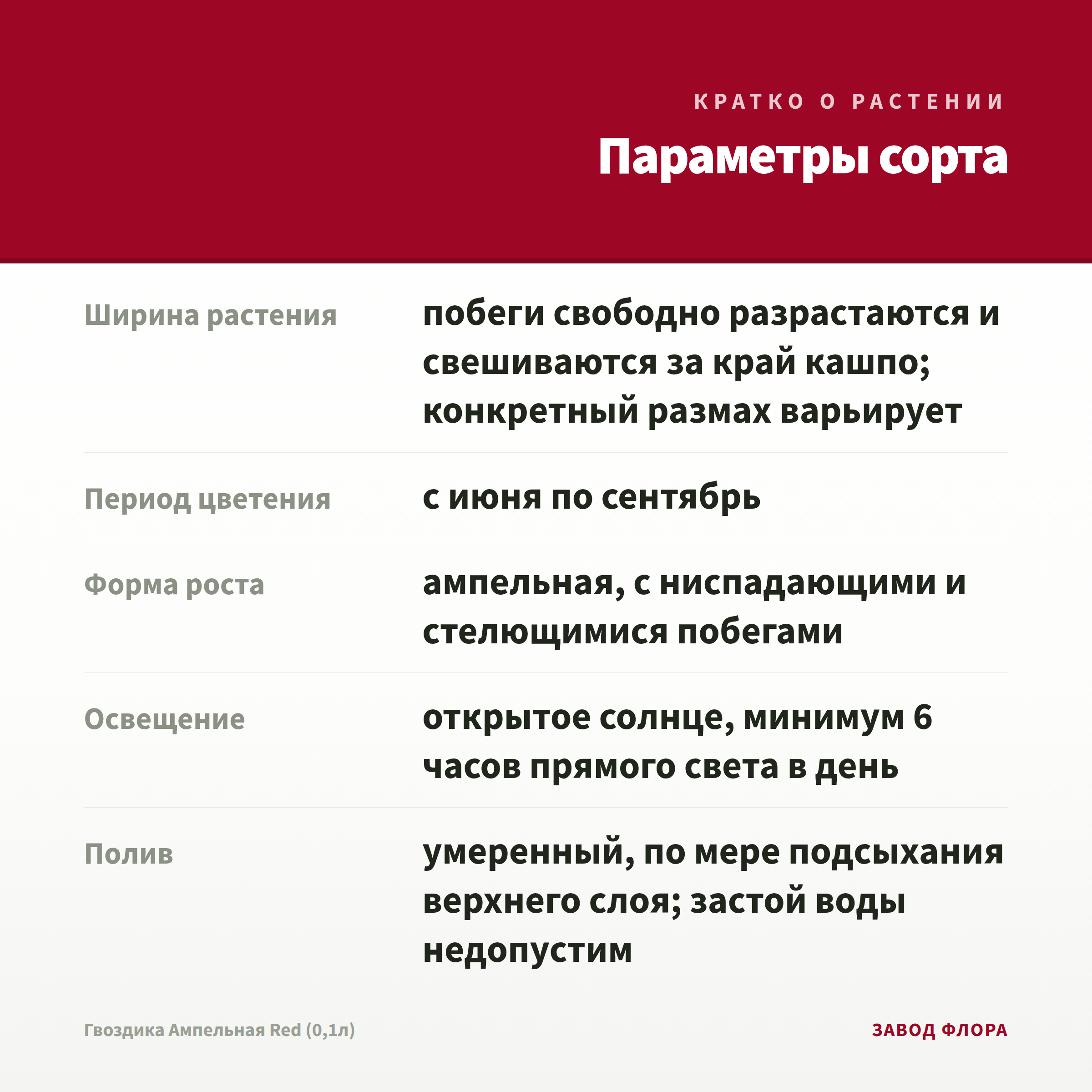 КРАТКО О РАСТЕНИИ

Параметры сорта

| | |
|---|---|
| Ширина растения | побеги свободно разрастаются и свешиваются за край кашпо; конкретный размах варьирует |
| Период цветения | с июня по сентябрь |
| Форма роста | ампельная, с ниспадающими и стелющимися побегами |
| Освещение | открытое солнце, минимум 6 часов прямого света в день |
| Полив | умеренный, по мере подсыхания верхнего слоя; застой воды недопустим |

Гвоздика Ампельная Red (0,1л)

ЗАВОД ФЛОРА